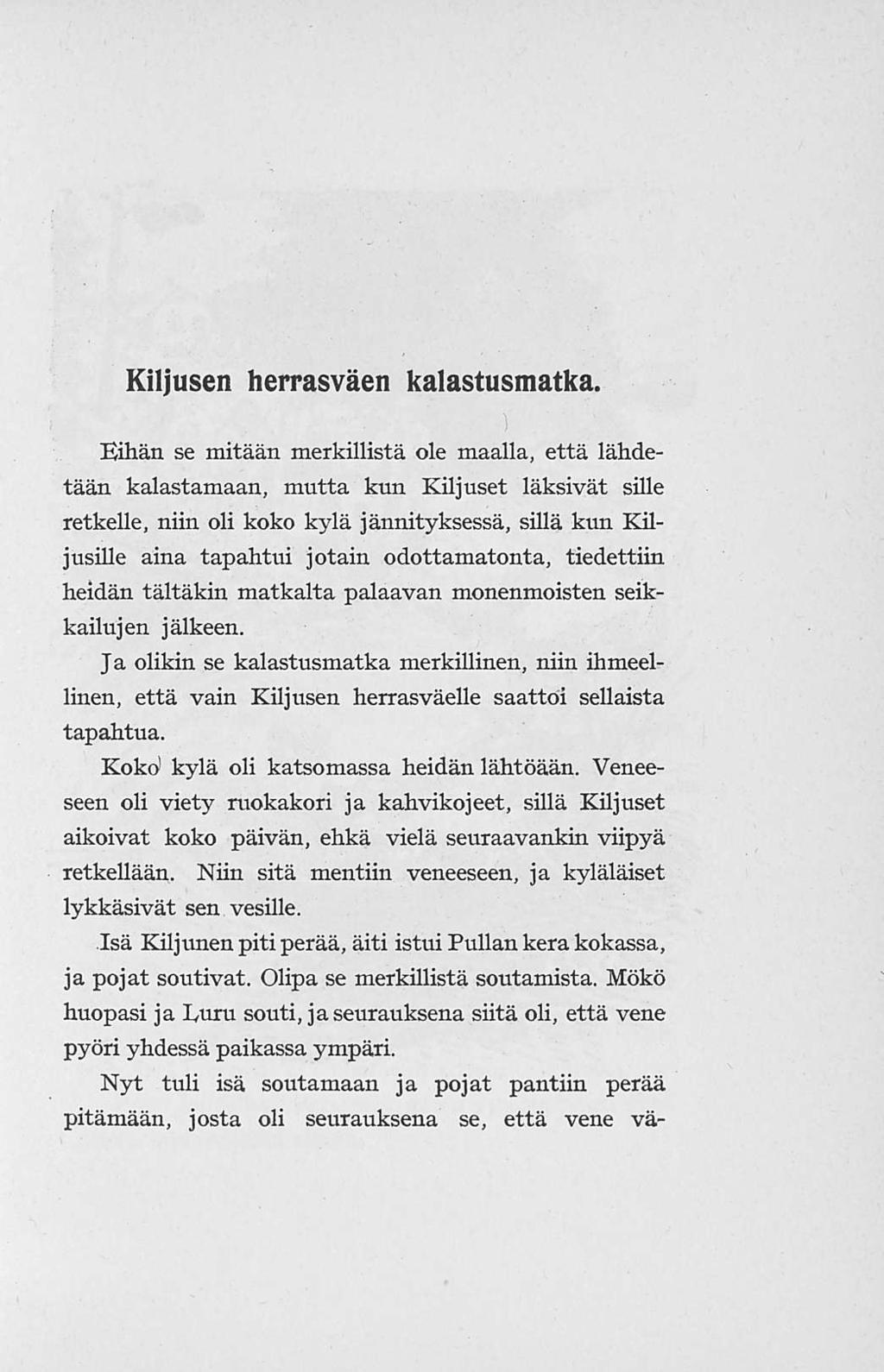 Kiljusen herrasväen kalastusmatka.

Eihän se mitään merkillistä ole maalla, että lähdetään kalastamaan, mutta kun Kiljuset läksivät sille retkelle, niin oli koko kylä jännityksessä, sillä kun Kiljusille aina tapahtui jotain odottamatonta, tiedettiin heidän tältäkin matkalta palaavan monenmoisten seikkailujen jälkeen.

Ja olikin se kalastusmatka merkillinen, niin ihmeellinen, että vain Kiljusen herrasväelle saattoi sellaista tapahtua.

Koko kylä oli katsomassa heidän lähtöään. Veneeseen oli viety ruokakori ja kahvikojeet, sillä Kiljuset aikoivat koko päivän, ehkä vielä seuraavankin viipyä retkellään. Niin sitä mentiin veneeseen, ja kyläläiset lykkäsivät sen vesille.

Isä Kiljunen piti perää, äiti istui Pullan kera kokassa, ja pojat soutivat. Olipa se merkillistä soutamista. Mökö huopasi ja Luru souti, ja seurauksena siitä oli, että vene pyöri yhdessä paikassa ympäri.

Nyt tuli isä soutamaan ja pojat pantiin perää pitämään, josta oli seurauksena se, että vene vä-